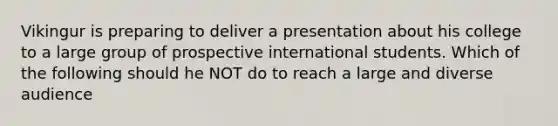 Vikingur is preparing to deliver a presentation about his college to a large group of prospective international students. Which of the following should he NOT do to reach a large and diverse audience